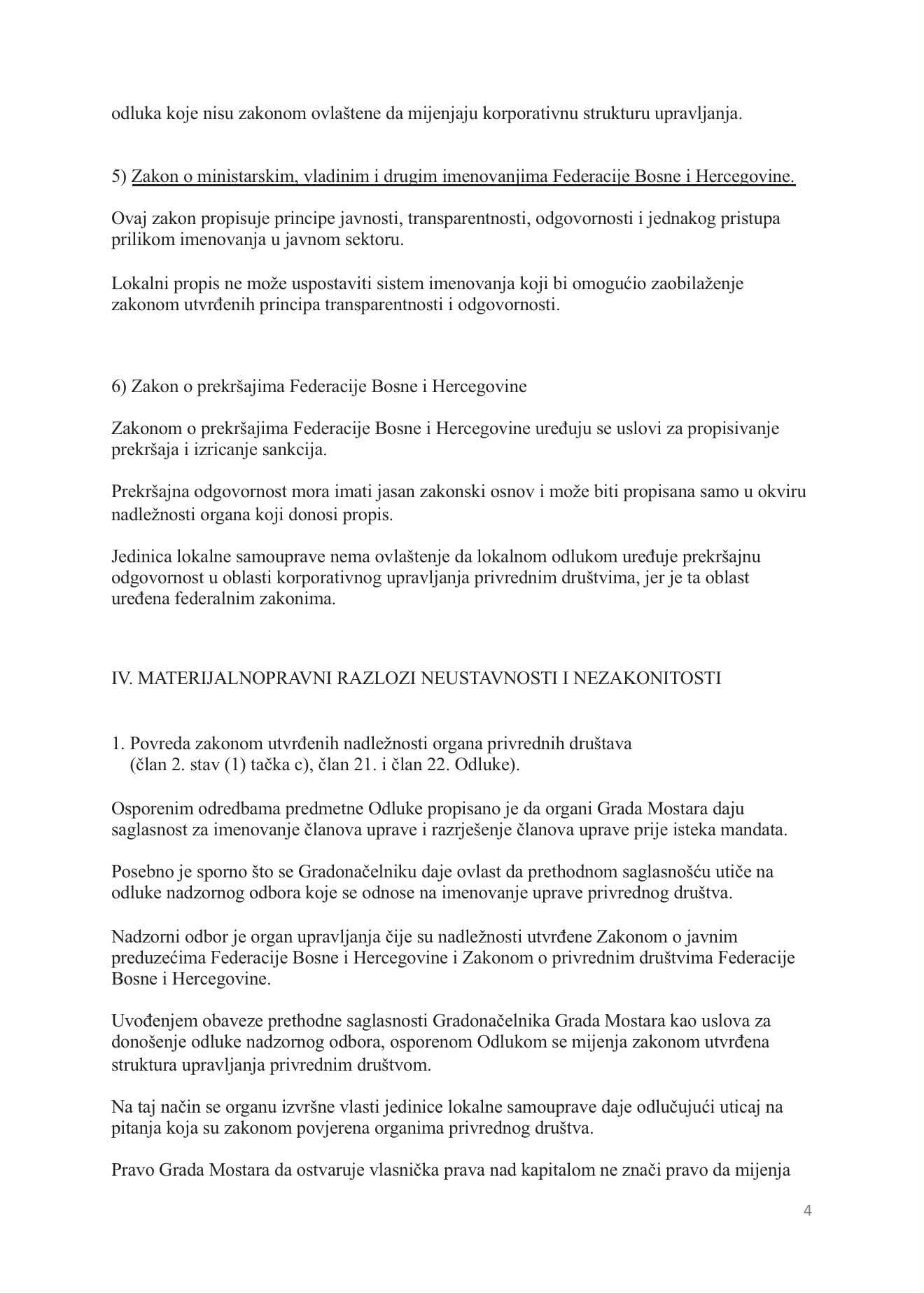 odluka koje nisu zakonom ovlaštene da mijenjaju korporativnu strukturu upravljanja.

5) Zakon o ministarskim, vladinim i drugim imenovanjima Federacije Bosne i Hercegovine.

Ovaj zakon propisuje principe javnosti, transparentnosti, odgovornosti i jednakog pristupa prilikom imenovanja u javnom sektoru.

Lokalni propis ne može uspostaviti sistem imenovanja koji bi omogućio zaobilaženje zakonom utvrđenih principa transparentnosti i odgovornosti.

6) Zakon o prekršajima Federacije Bosne i Hercegovine

Zakonom o prekršajima Federacije Bosne i Hercegovine uređuju se uslovi za propisivanje prekršaja i izricanje sankcija.

Prekršajna odgovornost mora imati jasan zakonski osnov i može biti propisana samo u okviru nadležnosti organa koji donosi propis.

Jedinica lokalne samouprave nema ovlaštenje da lokalnom odlukom uređuje prekršajnu odgovornost u oblasti korporativnog upravljanja privrednim društvima, jer je ta oblast uređena federalnim zakonima.

IV. MATERIJALNOPRAVNI RAZLOZI NEUSTAVNOSTI I NEZAKONITOSTI

1. Povreda zakonom utvrđenih nadležnosti organa privrednih društava (član 2. stav (1) tačka c), član 21. i član 22. Odluke).

Osporenim odredbama predmetne Odluke propisano je da organi Grada Mostara daju saglasnost za imenovanje članova uprave i razrješenje članova uprave prije isteka mandata.

Posebno je sporno što se Gradonačelniku daje ovlast da prethodnom saglasnošću utiče na odluke nadzornog odbora koje se odnose na imenovanje uprave privrednog društva.

Nadzorni odbor je organ upravljanja čije su nadležnosti utvrđene Zakonom o javnim preduzećima Federacije Bosne i Hercegovine i Zakonom o privrednim društvima Federacije Bosne i Hercegovine.

Uvođenjem obaveze prethodne saglasnosti Gradonačelnika Grada Mostara kao uslova za donošenje odluke nadzornog odbora, osporenom Odlukom se mijenja zakonom utvrđena struktura upravljanja privrednim društvom.

Na taj način se organu izvršne vlasti jedinice lokalne samouprave daje odlučujući uticaj na pitanja koja su zakonom povjerena organima privrednog društva.

Pravo Grada Mostara da ostvaruje vlasnička prava nad kapitalom ne znači pravo da mijenja

4